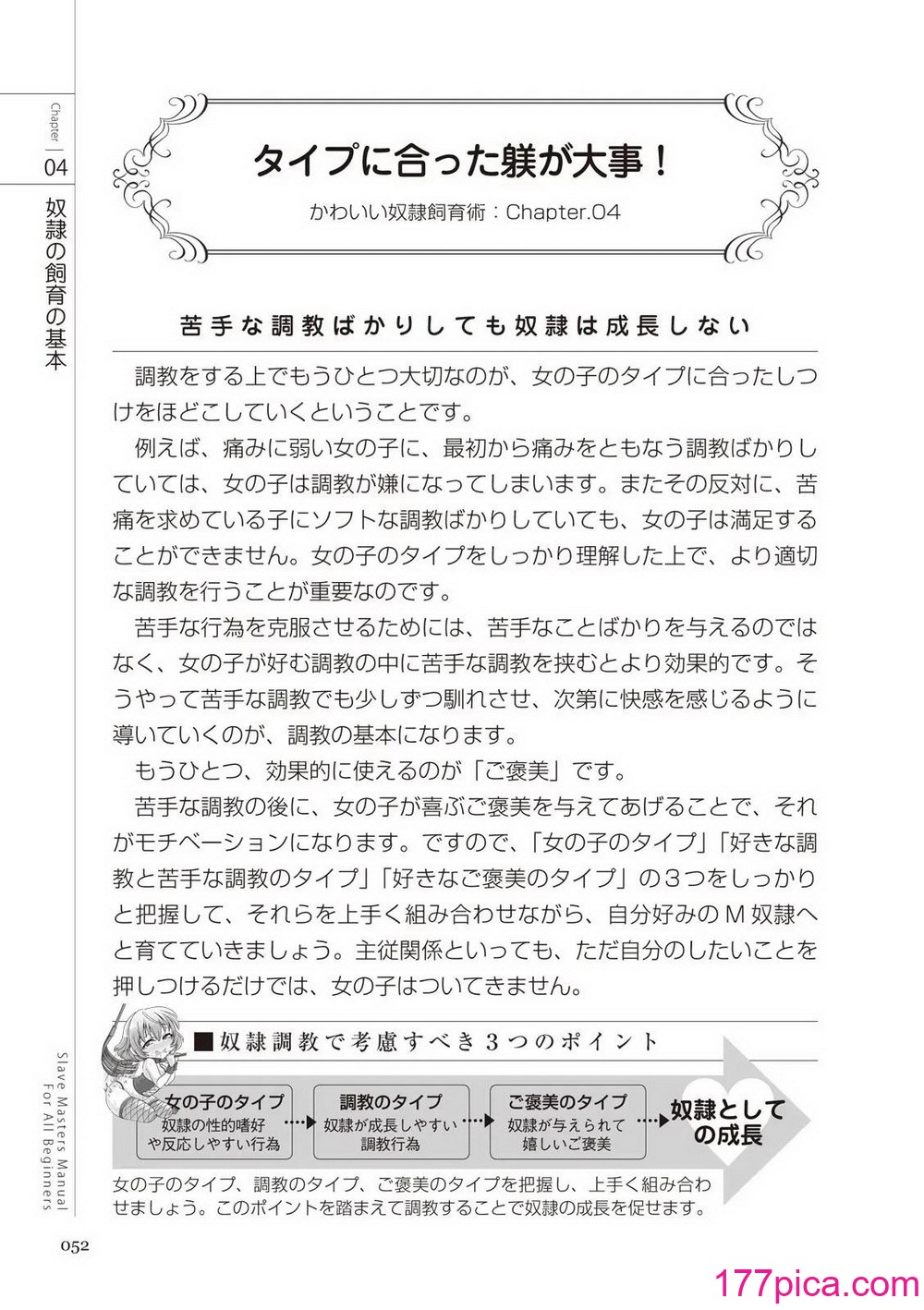 Chapter
04
奴隷の飼育の基本

タイプに合った躾が大事！
かわいい奴隷飼育術：Chapter.04

苦手な調教ばかりしても奴隷は成長しない

調教をする上でもうひとつ大切なのが、女の子のタイプに合ったしつけをほどこしていくということです。

例えば、痛みに弱い女の子に、最初から痛みをともなう調教ばかりしていては、女の子は調教が嫌になってしまいます。またその反対に、苦痛を求めている子にソフトな調教ばかりしていても、女の子は満足することができません。女の子のタイプをしっかり理解した上で、より適切な調教を行うことが重要なのです。

苦手な行為を克服させるためには、苦手なことばかりを与えるのではなく、女の子が好む調教の中に苦手な調教を挟むとより効果的です。そうやって苦手な調教でも少しずつ馴れさせ、次第に快感を感じるように導いていくのが、調教の基本になります。

もうひとつ、効果的に使えるのが「ご褒美」です。

苦手な調教の後に、女の子が喜ぶご褒美を与えてあげることで、それがモチベーションになります。ですので、「女の子のタイプ」「好きな調教と苦手な調教のタイプ」「好きなご褒美のタイプ」の３つをしっかりと把握して、それらを上手く組み合わせながら、自分好みのＭ奴隷へと育てていきましょう。主従関係といっても、ただ自分のしたいことを押しつけるだけでは、女の子はついてきません。

■奴隷調教で考慮すべき３つのポイント

女の子のタイプ
奴隷の性的嗜好や反応しやすい行為
調教のタイプ
奴隷が成長しやすい調教行為
ご褒美のタイプ
奴隷が与えられて嬉しいご褒美
奴隷としての成長

女の子のタイプ、調教のタイプ、ご褒美のタイプを把握し、上手く組み合わせましょう。このポイントを踏まえて調教することで奴隷の成長を促せます。

Slave Masters Manual For All Beginners

052

177pica.com